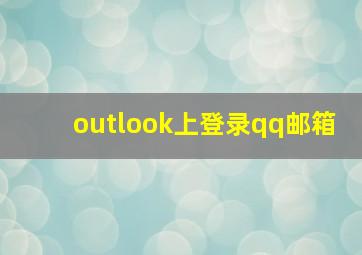 outlook上登录qq邮箱